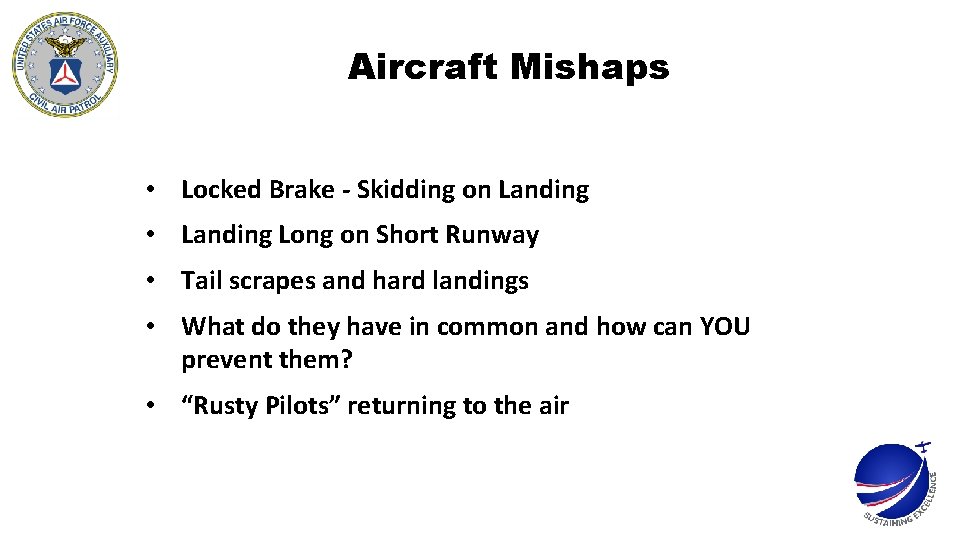 UNITED STATES AIR FORCE AUXILIARY
CIVIL AIR PATROL

Aircraft Mishaps

• Locked Brake - Skidding on Landing
• Landing Long on Short Runway
• Tail scrapes and hard landings
• What do they have in common and how can YOU prevent them?
• “Rusty Pilots” returning to the air

SUSTAINING EXCELLENCE